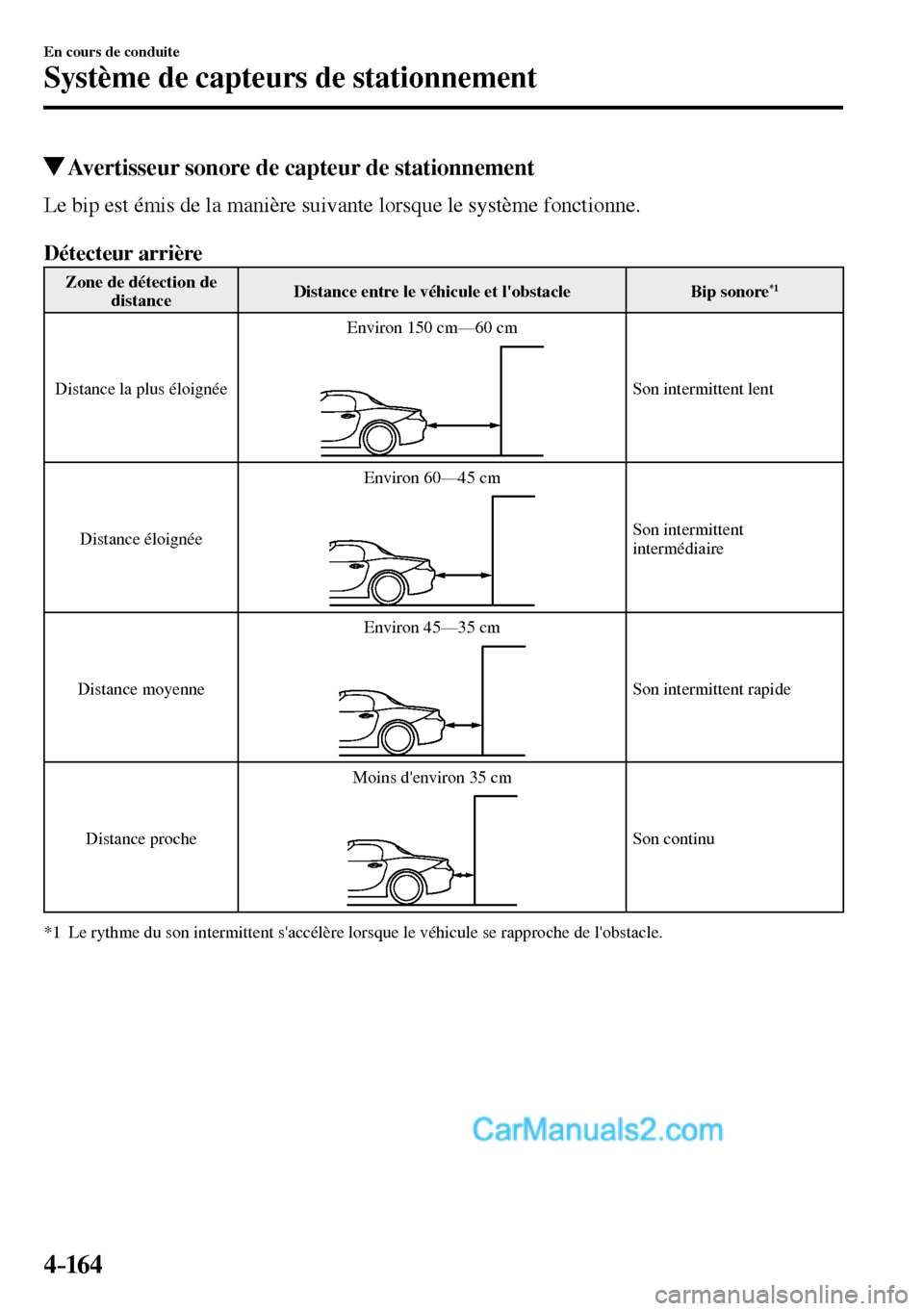 En cours de conduite

Système de capteurs de stationnement

▼Avertisseur sonore de capteur de stationnement

Le bip est émis de la manière suivante lorsque le système fonctionne.

Détecteur arrière

| Zone de détection de distance | Distance entre le véhicule et l'obstacle | Bip sonore$^{*1}$ |
|---|---|---|
| Distance la plus éloignée | Environ 150 cm—60 cm | Son intermittent lent |
| Distance éloignée | Environ 60—45 cm | Son intermittent intermédiaire |
| Distance moyenne | Environ 45—35 cm | Son intermittent rapide |
| Distance proche | Moins d'environ 35 cm | Son continu |

*1 Le rythme du son intermittent s'accélère lorsque le véhicule se rapproche de l'obstacle.

CarManuals2.com

4-164

carmanualsonline.info